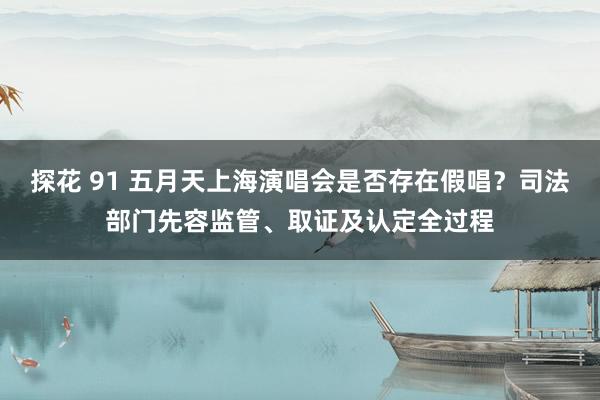 探花 91 五月天上海演唱会是否存在假唱？司法部门先容监管、取证及认定全过程